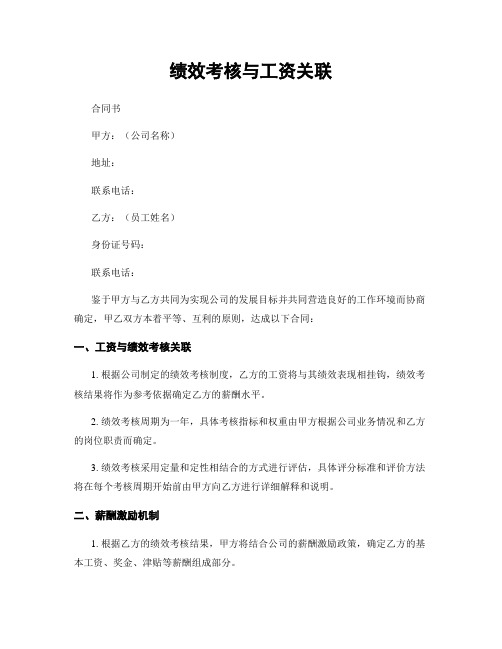 绩效考核与工资关联

合同书

甲方：（公司名称）

地址：

联系电话：

乙方：（员工姓名）

身份证号码：

联系电话：

鉴于甲方与乙方共同为实现公司的发展目标并共同营造良好的工作环境而协商确定，甲乙双方本着平等、互利的原则，达成以下合同：

一、工资与绩效考核关联

1. 根据公司制定的绩效考核制度，乙方的工资将与其绩效表现相挂钩，绩效考核结果将作为参考依据确定乙方的薪酬水平。

2. 绩效考核周期为一年，具体考核指标和权重由甲方根据公司业务情况和乙方的岗位职责而确定。

3. 绩效考核采用定量和定性相结合的方式进行评估，具体评分标准和评价方法将在每个考核周期开始前由甲方向乙方进行详细解释和说明。

二、薪酬激励机制

1. 根据乙方的绩效考核结果，甲方将结合公司的薪酬激励政策，确定乙方的基本工资、奖金、津贴等薪酬组成部分。